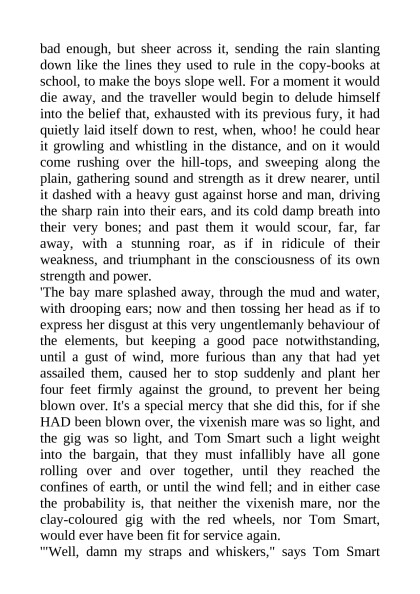 bad enough, but sheer across it, sending the rain slanting down like the lines they used to rule in the copy-books at school, to make the boys slope well. For a moment it would die away, and the traveller would begin to delude himself into the belief that, exhausted with its previous fury, it had quietly laid itself down to rest, when, whoo! he could hear it growling and whistling in the distance, and on it would come rushing over the hill-tops, and sweeping along the plain, gathering sound and strength as it drew nearer, until it dashed with a heavy gust against horse and man, driving the sharp rain into their ears, and its cold damp breath into their very bones; and past them it would scour, far, far away, with a stunning roar, as if in ridicule of their weakness, and triumphant in the consciousness of its own strength and power.
'The bay mare splashed away, through the mud and water, with drooping ears; now and then tossing her head as if to express her disgust at this very ungentlemanly behaviour of the elements, but keeping a good pace notwithstanding, until a gust of wind, more furious than any that had yet assailed them, caused her to stop suddenly and plant her four feet firmly against the ground, to prevent her being blown over. It's a special mercy that she did this, for if she HAD been blown over, the vixenish mare was so light, and the gig was so light, and Tom Smart such a light weight into the bargain, that they must infallibly have all gone rolling over and over together, until they reached the confines of earth, or until the wind fell; and in either case the probability is, that neither the vixenish mare, nor the clay-coloured gig with the red wheels, nor Tom Smart, would ever have been fit for service again.
'"Well, damn my straps and whiskers," says Tom Smart